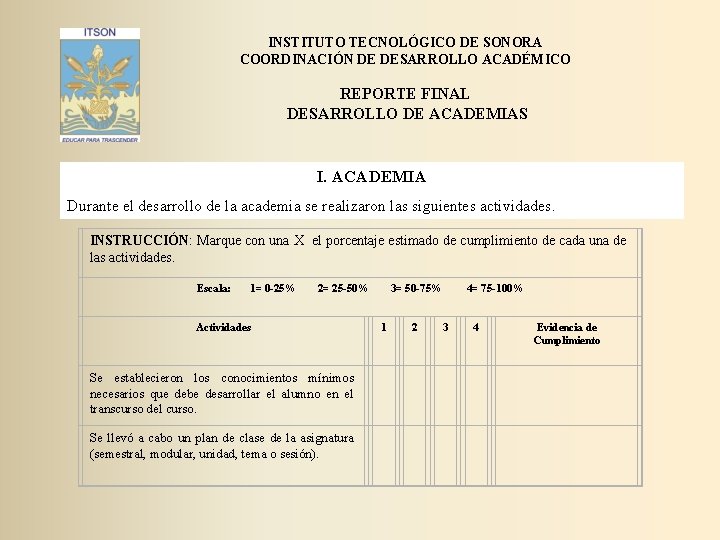 ITSON

EDUCAR PARA TRASCENDER

INSTITUTO TECNOLÓGICO DE SONORA
COORDINACIÓN DE DESARROLLO ACADÉMICO

REPORTE FINAL
DESARROLLO DE ACADEMIAS

I. ACADEMIA

Durante el desarrollo de la academia se realizaron las siguientes actividades.

INSTRUCCIÓN: Marque con una X el porcentaje estimado de cumplimiento de cada una de las actividades.

Escala: 1= 0-25% 2= 25-50% 3= 50-75% 4= 75-100%

| Actividades | 1 | 2 | 3 | 4 | Evidencia de Cumplimiento |
|---|---|---|---|---|---|
| Se establecieron los conocimientos mínimos necesarios que debe desarrollar el alumno en el transcurso del curso. | | | | | |
| Se llevó a cabo un plan de clase de la asignatura (semestral, modular, unidad, tema o sesión). | | | | | |